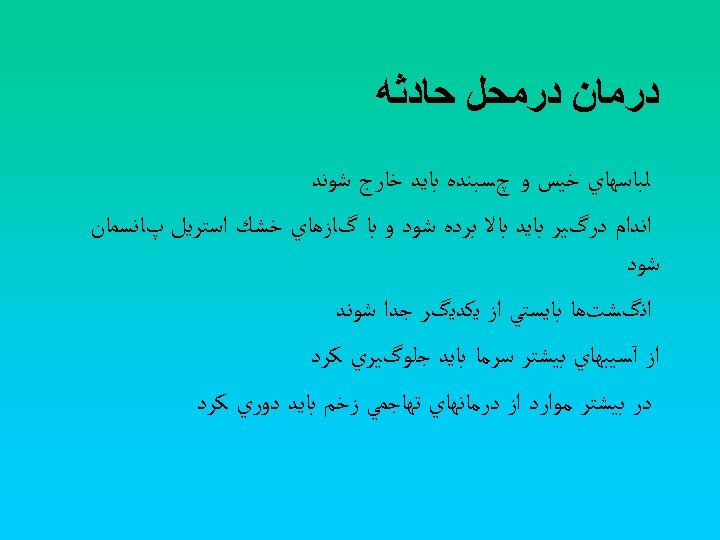 درمان درمحل حادثه

لباسهاي خيس و چسبنده بايد خارج شوند

اندام درگير بايد بالا برده شود و با گازهاي خشك استريل پانسمان شود

انگشت‌ها بايستي از يكديگر جدا شوند

از آسيبهاي بيشتر سرما بايد جلوگيري كرد

در بيشتر موارد از درمانهاي تهاجمي زخم بايد دوري كرد